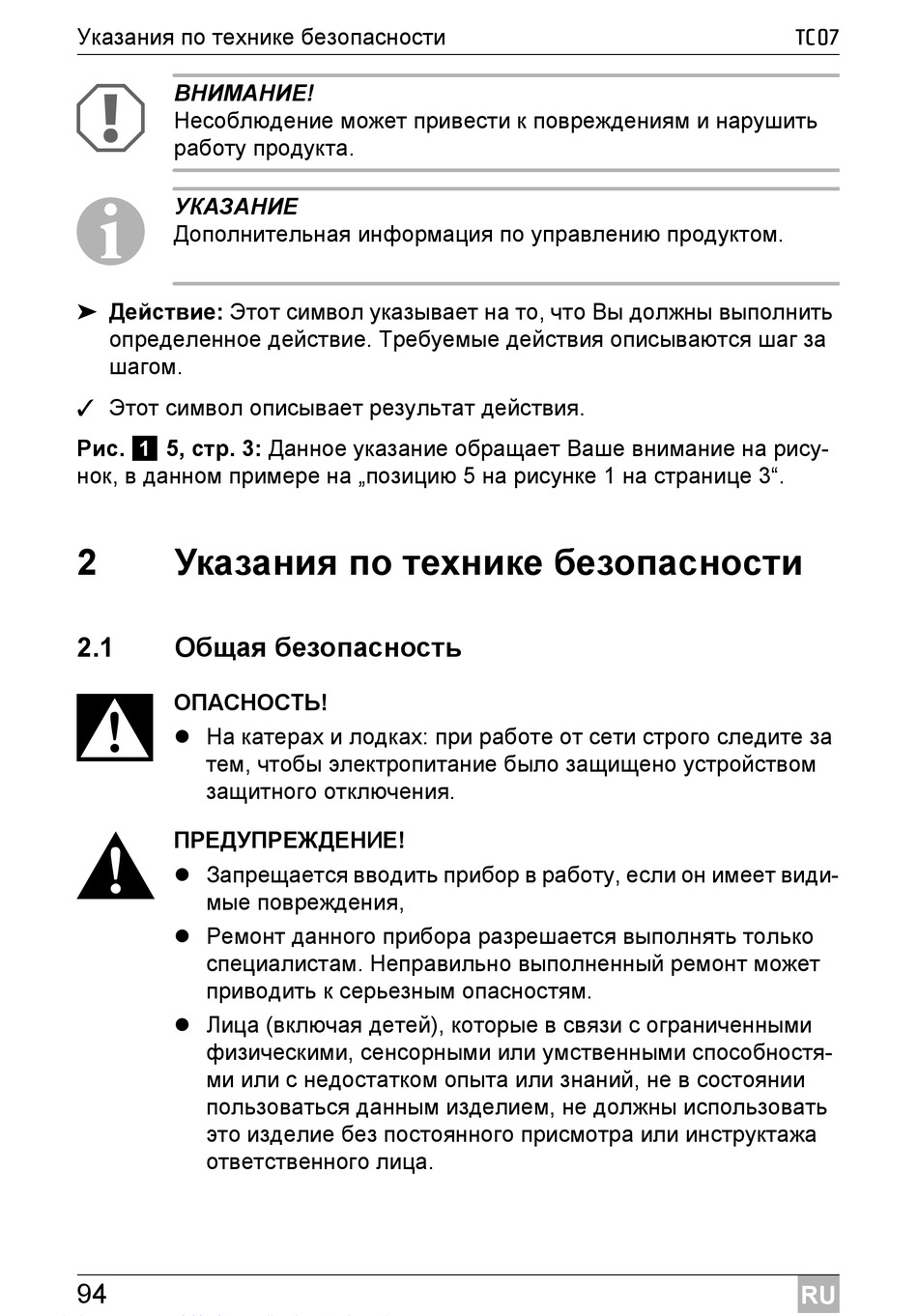 Указания по технике безопасности TC07

ВНИМАНИЕ!
Несоблюдение может привести к повреждениям и нарушить работу продукта.

УКАЗАНИЕ
Дополнительная информация по управлению продуктом.

➤ Действие: Этот символ указывает на то, что Вы должны выполнить определенное действие. Требуемые действия описываются шаг за шагом.

✓ Этот символ описывает результат действия.

Рис. 1 5, стр. 3: Данное указание обращает Ваше внимание на рисунок, в данном примере на „позицию 5 на рисунке 1 на странице 3“.

2 Указания по технике безопасности

2.1 Общая безопасность

ОПАСНОСТЬ!
● На катерах и лодках: при работе от сети строго следите за тем, чтобы электропитание было защищено устройством защитного отключения.

ПРЕДУПРЕЖДЕНИЕ!
● Запрещается вводить прибор в работу, если он имеет видимые повреждения,
● Ремонт данного прибора разрешается выполнять только специалистам. Неправильно выполненный ремонт может приводить к серьезным опасностям.
● Лица (включая детей), которые в связи с ограниченными физическими, сенсорными или умственными способностями или с недостатком опыта или знаний, не в состоянии пользоваться данным изделием, не должны использовать это изделие без постоянного присмотра или инструктажа ответственного лица.

94 RU